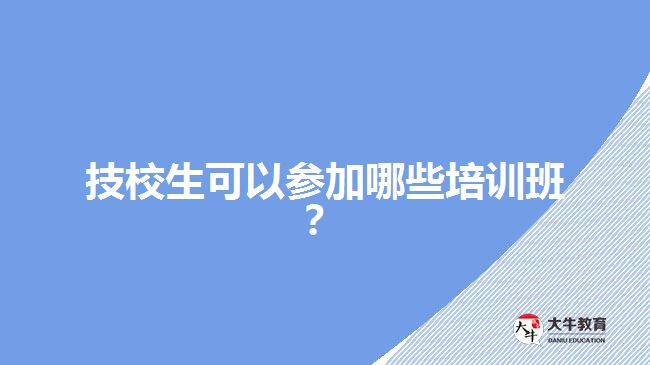 技校生可以参加哪些培训班？

大牛

大牛教育
DANIU EDUCATION